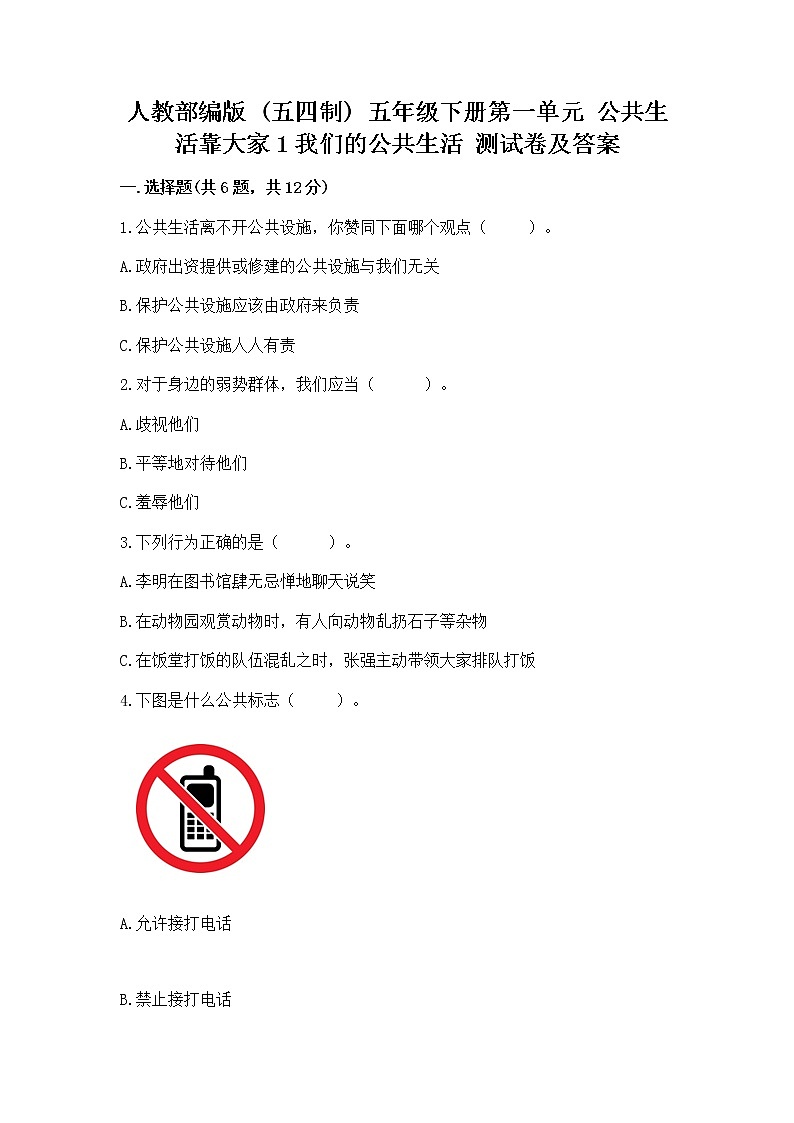 人教部编版（五四制）五年级下册第一单元 公共生活靠大家 1 我们的公共生活 测试卷及答案

一.选择题(共6题，共12分)

1.公共生活离不开公共设施，你赞同下面哪个观点（　　）。

A.政府出资提供或修建的公共设施与我们无关

B.保护公共设施应该由政府来负责

C.保护公共设施人人有责

2.对于身边的弱势群体，我们应当（　　）。

A.歧视他们

B.平等地对待他们

C.羞辱他们

3.下列行为正确的是（　　）。

A.李明在图书馆肆无忌惮地聊天说笑

B.在动物园观赏动物时，有人向动物乱扔石子等杂物

C.在饭堂打饭的队伍混乱之时，张强主动带领大家排队打饭

4.下图是什么公共标志（　　）。

A.允许接打电话

B.禁止接打电话